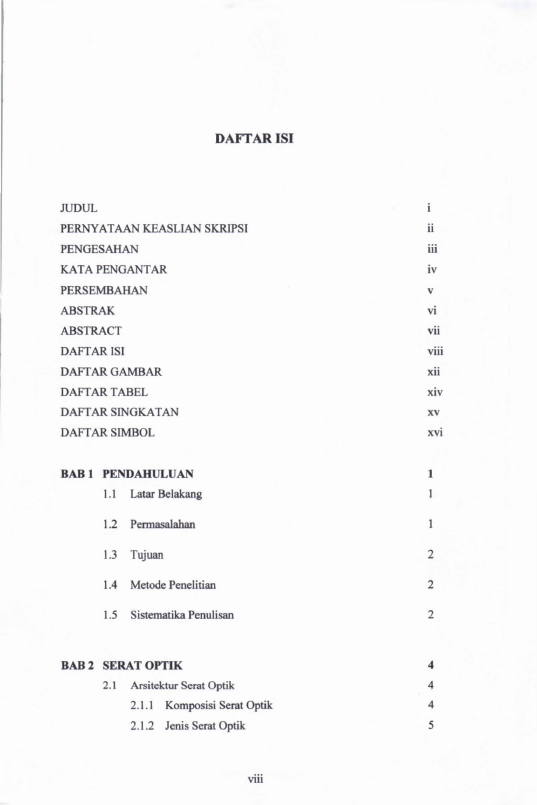 DAFTAR ISI

JUDUL i
PERNYATAAN KEASLIAN SKRIPSI ii
PENGESAHAN iii
KATA PENGANTAR iv
PERSEMBAHAN v
ABSTRAK vi
ABSTRACT vii
DAFTAR ISI viii
DAFTAR GAMBAR xii
DAFTAR TABEL xiv
DAFTAR SINGKATAN xv
DAFTAR SIMBOL xvi

BAB 1 PENDAHULUAN 1
1.1 Latar Belakang 1
1.2 Permasalahan 1
1.3 Tujuan 2
1.4 Metode Penelitian 2
1.5 Sistematika Penulisan 2

BAB 2 SERAT OPTIK 4
2.1 Arsitektur Serat Optik 4
2.1.1 Komposisi Serat Optik 4
2.1.2 Jenis Serat Optik 5

viii